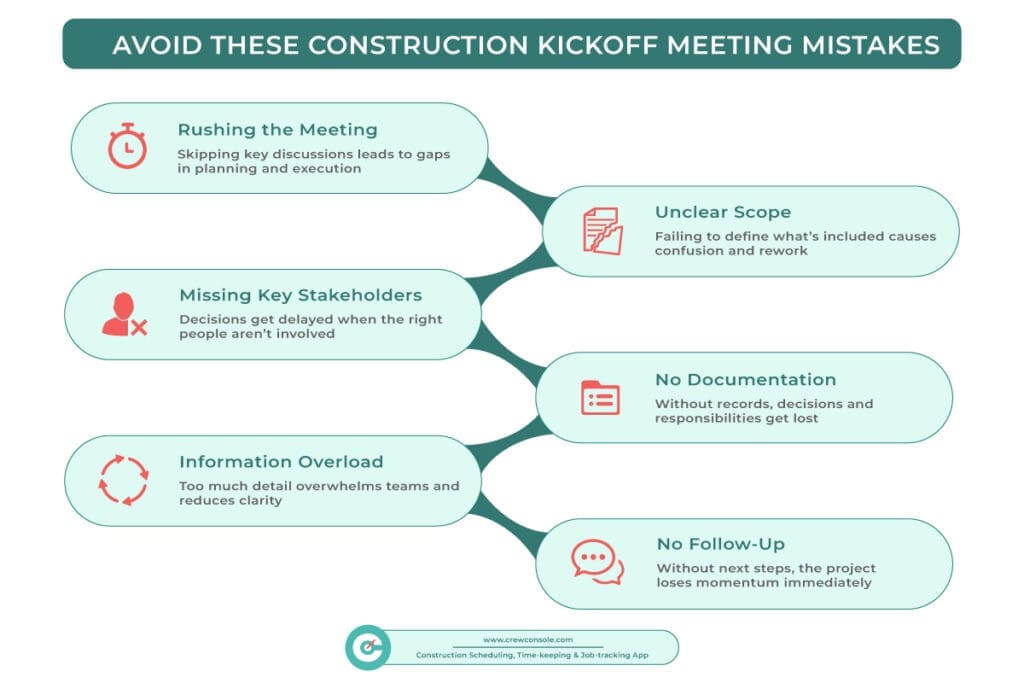 AVOID THESE CONSTRUCTION KICKOFF MEETING MISTAKES

Rushing the Meeting
Skipping key discussions leads to gaps in planning and execution

Unclear Scope
Failing to define what's included causes confusion and rework

Missing Key Stakeholders
Decisions get delayed when the right people aren't involved

No Documentation
Without records, decisions and responsibilities get lost

Information Overload
Too much detail overwhelms teams and reduces clarity

No Follow-Up
Without next steps, the project loses momentum immediately

www.crewconsole.com
Construction Scheduling, Time-keeping & Job-tracking App